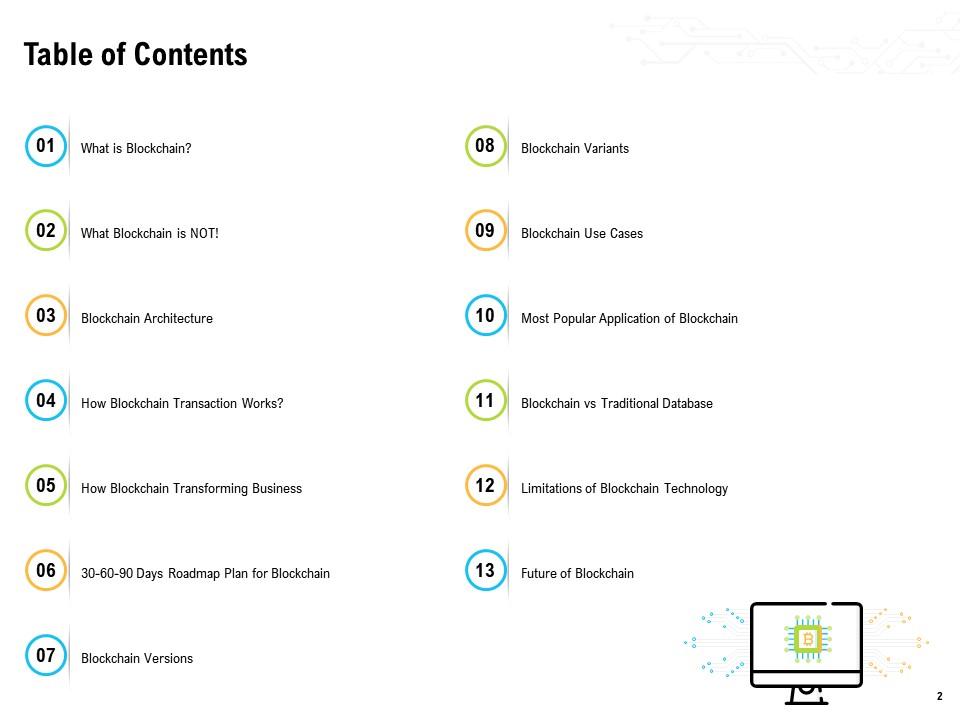 Table of Contents

01 What is Blockchain?

02 What Blockchain is NOT!

03 Blockchain Architecture

04 How Blockchain Transaction Works?

05 How Blockchain Transforming Business

06 30-60-90 Days Roadmap Plan for Blockchain

07 Blockchain Versions

08 Blockchain Variants

09 Blockchain Use Cases

10 Most Popular Application of Blockchain

11 Blockchain vs Traditional Database

12 Limitations of Blockchain Technology

13 Future of Blockchain

B

2